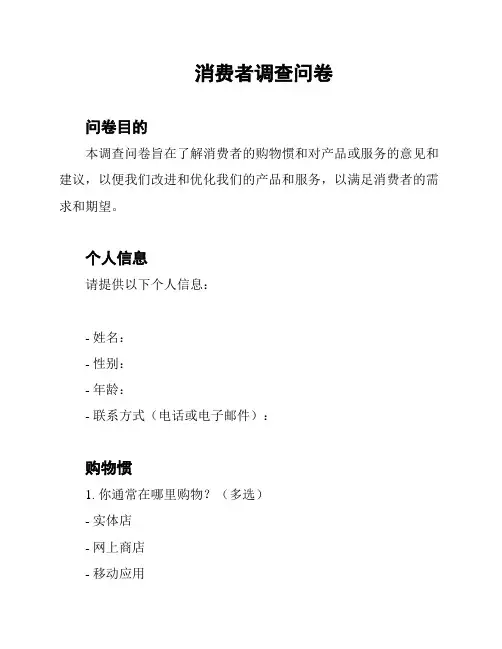 消费者调查问卷

问卷目的

本调查问卷旨在了解消费者的购物惯和对产品或服务的意见和建议，以便我们改进和优化我们的产品和服务，以满足消费者的需求和期望。

个人信息

请提供以下个人信息：

- 姓名：
- 性别：
- 年龄：
- 联系方式（电话或电子邮件）：

购物惯

1. 你通常在哪里购物？（多选）
- 实体店
- 网上商店
- 移动应用